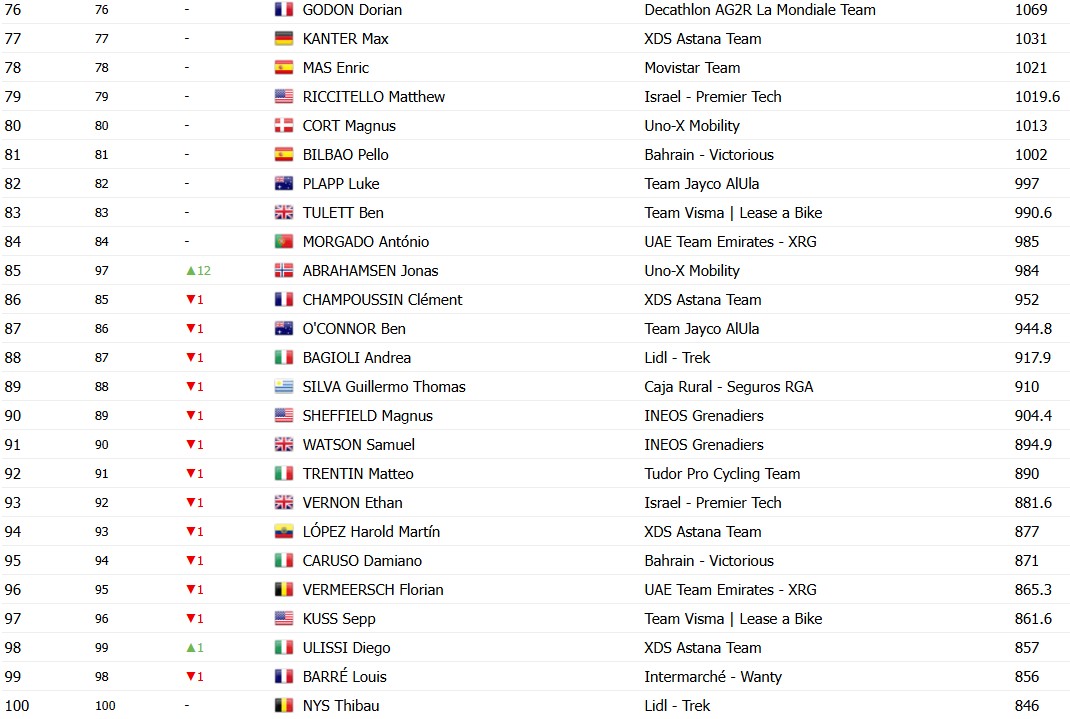 | 76 | 76 | - | GODON Dorian | Decathlon AG2R La Mondiale Team | 1069 |
|---|---|---|---|---|---|
| 77 | 77 | - | KANTER Max | XDS Astana Team | 1031 |
| 78 | 78 | - | MAS Enric | Movistar Team | 1021 |
| 79 | 79 | - | RICCITELLO Matthew | Israel - Premier Tech | 1019.6 |
| 80 | 80 | - | CORT Magnus | Uno-X Mobility | 1013 |
| 81 | 81 | - | BILBAO Pello | Bahrain - Victorious | 1002 |
| 82 | 82 | - | PLAPP Luke | Team Jayco AlUla | 997 |
| 83 | 83 | - | TULETT Ben | Team Visma \| Lease a Bike | 990.6 |
| 84 | 84 | - | MORGADO António | UAE Team Emirates - XRG | 985 |
| 85 | 97 | ▲12 | ABRAHAMSEN Jonas | Uno-X Mobility | 984 |
| 86 | 85 | ▼1 | CHAMPOUSSIN Clément | XDS Astana Team | 952 |
| 87 | 86 | ▼1 | O'CONNOR Ben | Team Jayco AlUla | 944.8 |
| 88 | 87 | ▼1 | BAGIOLI Andrea | Lidl - Trek | 917.9 |
| 89 | 88 | ▼1 | SILVA Guillermo Thomas | Caja Rural - Seguros RGA | 910 |
| 90 | 89 | ▼1 | SHEFFIELD Magnus | INEOS Grenadiers | 904.4 |
| 91 | 90 | ▼1 | WATSON Samuel | INEOS Grenadiers | 894.9 |
| 92 | 91 | ▼1 | TRENTIN Matteo | Tudor Pro Cycling Team | 890 |
| 93 | 92 | ▼1 | VERNON Ethan | Israel - Premier Tech | 881.6 |
| 94 | 93 | ▼1 | LÓPEZ Harold Martín | XDS Astana Team | 877 |
| 95 | 94 | ▼1 | CARUSO Damiano | Bahrain - Victorious | 871 |
| 96 | 95 | ▼1 | VERMEERSCH Florian | UAE Team Emirates - XRG | 865.3 |
| 97 | 96 | ▼1 | KUSS Sepp | Team Visma \| Lease a Bike | 861.6 |
| 98 | 99 | ▲1 | ULISSI Diego | XDS Astana Team | 857 |
| 99 | 98 | ▼1 | BARRÉ Louis | Intermarché - Wanty | 856 |
| 100 | 100 | - | NYS Thibau | Lidl - Trek | 846 |